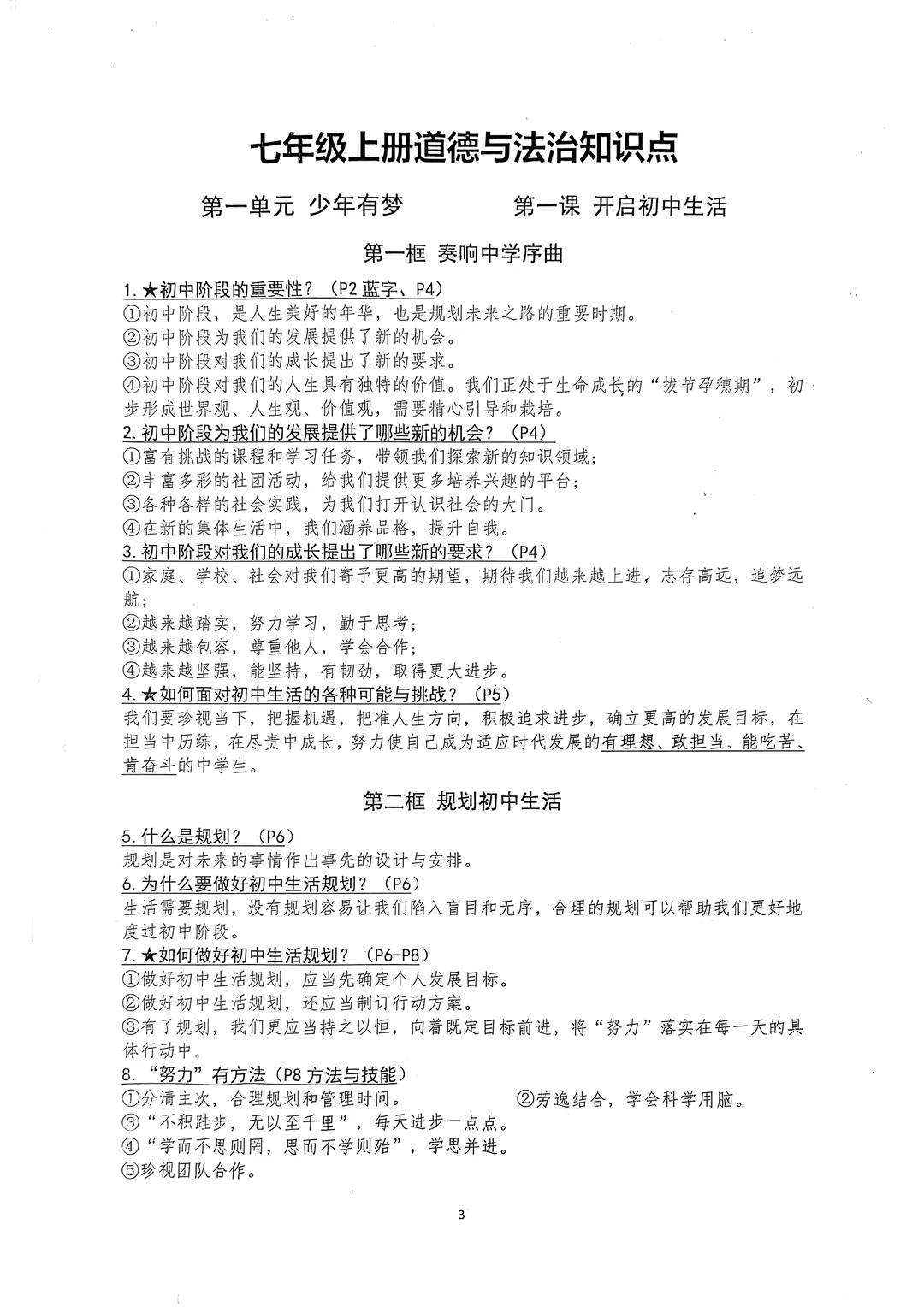 七年级上册道德与法治知识点

第一单元 少年有梦　　第一课 开启初中生活

第一框 奏响中学序曲

1.★初中阶段的重要性？（P2 蓝字、P4）
①初中阶段，是人生美好的年华，也是规划未来之路的重要时期。
②初中阶段为我们的发展提供了新的机会。
③初中阶段对我们的成长提出了新的要求。
④初中阶段对我们的人生具有独特的价值。我们正处于生命成长的“拔节孕穗期”，初步形成世界观、人生观、价值观，需要精心引导和栽培。
2.初中阶段为我们的发展提供了哪些新的机会？（P4）
①富有挑战的课程和学习任务，带领我们探索新的知识领域；
②丰富多彩的社团活动，给我们提供更多培养兴趣的平台；
③各种各样的社会实践，为我们打开认识社会的大门。
④在新的集体生活中，我们涵养品格，提升自我。
3.初中阶段对我们的成长提出了哪些新的要求？（P4）
①家庭、学校、社会对我们寄予更高的期望，期待我们越来越上进，志存高远，追梦远航；
②越来越踏实，努力学习，勤于思考；
③越来越包容，尊重他人，学会合作；
④越来越坚强，能坚持，有韧劲，取得更大进步。
4.★如何面对初中生活的各种可能与挑战？（P5）
我们要珍视当下，把握机遇，把准人生方向，积极追求进步，确立更高的发展目标，在担当中历练，在尽责中成长，努力使自己成为适应时代发展的有理想、敢担当、能吃苦、肯奋斗的中学生。

第二框 规划初中生活

5.什么是规划？（P6）
规划是对未来的事情作出事先的设计与安排。
6.为什么要做好初中生活规划？（P6）
生活需要规划，没有规划容易让我们陷入盲目和无序，合理的规划可以帮助我们更好地度过初中阶段。
7.★如何做好初中生活规划？（P6-P8）
①做好初中生活规划，应当先确定个人发展目标。
②做好初中生活规划，还应当制订行动方案。
③有了规划，我们更应当持之以恒，向着既定目标前进，将“努力”落实在每一天的具体行动中。
8.“努力”有方法（P8 方法与技能）
①分清主次，合理规划和管理时间。　②劳逸结合，学会科学用脑。
③“不积跬步，无以至千里”，每天进步一点点。
④“学而不思则罔，思而不学则殆”，学思并进。
⑤珍视团队合作。

3